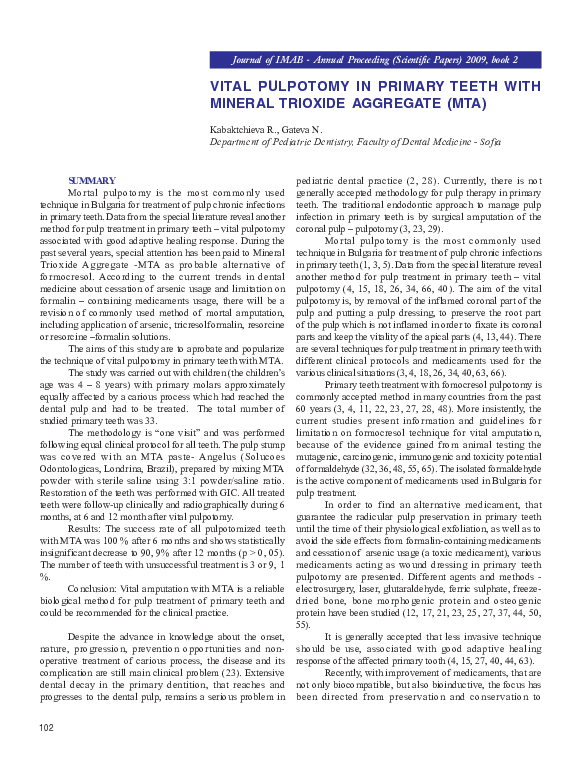 Journal of IMAB - Annual Proceeding (Scientific Papers) 2009, book 2

VITAL PULPOTOMY IN PRIMARY TEETH WITH MINERAL TRIOXIDE AGGREGATE (MTA)

Kabaktchieva R., Gateva N.
Department of Pediatric Dentistry, Faculty of Dental Medicine - Sofia

SUMMARY

Mortal pulpotomy is the most commonly used technique in Bulgaria for treatment of pulp chronic infections in primary teeth. Data from the special literature reveal another method for pulp treatment in primary teeth – vital pulpotomy associated with good adaptive healing response. During the past several years, special attention has been paid to Mineral Trioxide Aggregate -MTA as probable alternative of formocresol. According to the current trends in dental medicine about cessation of arsenic usage and limitation on formalin – containing medicaments usage, there will be a revision of commonly used method of mortal amputation, including application of arsenic, tricresolformalin, resorcine or resorcine –formalin solutions.

The aims of this study are to aprobate and popularize the technique of vital pulpotomy in primary teeth with MTA.

The study was carried out with children (the children's age was 4 – 8 years) with primary molars approximately equally affected by a carious process which had reached the dental pulp and had to be treated. The total number of studied primary teeth was 33.

The methodology is "one visit" and was performed following equal clinical protocol for all teeth. The pulp stump was covered with an MTA paste- Angelus (Solucoes Odontologicas, Londrina, Brazil), prepared by mixing MTA powder with sterile saline using 3:1 powder/saline ratio. Restoration of the teeth was performed with GIC. All treated teeth were follow-up clinically and radiographically during 6 months, at 6 and 12 month after vital pulpotomy.

Results: The success rate of all pulpotomized teeth with MTA was 100 % after 6 months and shows statistically insignificant decrease to 90, 9% after 12 months (p > 0, 05). The number of teeth with unsuccessful treatment is 3 or 9, 1 %.

Conclusion: Vital amputation with MTA is a reliable biological method for pulp treatment of primary teeth and could be recommended for the clinical practice.

Despite the advance in knowledge about the onset, nature, progression, prevention opportunities and non-operative treatment of carious process, the disease and its complication are still main clinical problem (23). Extensive dental decay in the primary dentition, that reaches and progresses to the dental pulp, remains a serious problem in pediatric dental practice (2, 28). Currently, there is not generally accepted methodology for pulp therapy in primary teeth. The traditional endodontic approach to manage pulp infection in primary teeth is by surgical amputation of the coronal pulp – pulpotomy (3, 23, 29).

Mortal pulpotomy is the most commonly used technique in Bulgaria for treatment of pulp chronic infections in primary teeth (1, 3, 5). Data from the special literature reveal another method for pulp treatment in primary teeth – vital pulpotomy (4, 15, 18, 26, 34, 66, 40). The aim of the vital pulpotomy is, by removal of the inflamed coronal part of the pulp and putting a pulp dressing, to preserve the root part of the pulp which is not inflamed in order to fixate its coronal parts and keep the vitality of the apical parts (4, 13, 44). There are several techniques for pulp treatment in primary teeth with different clinical protocols and medicaments used for the various clinical situations (3, 4, 18, 26, 34, 40, 63, 66).

Primary teeth treatment with fornocresol pulpotomy is commonly accepted method in many countries from the past 60 years (3, 4, 11, 22, 23, 27, 28, 48). More insistently, the current studies present information and guidelines for limitation on formocresol technique for vital amputation, because of the evidence gained from animal testing the mutagenic, carcinogenic, immunogenic and toxicity potential of formaldehyde (32, 36, 48, 55, 65). The isolated formaldehyde is the active component of medicaments used in Bulgaria for pulp treatment.

In order to find an alternative medicament, that guarantee the radicular pulp preservation in primary teeth until the time of their physiological exfoliation, as well as to avoid the side effects from formalin-containing medicaments and cessation of arsenic usage (a toxic medicament), various medicaments acting as wound dressing in primary teeth pulpotomy are presented. Different agents and methods - electrosurgery, laser, glutaraldehyde, ferric sulphate, freeze-dried bone, bone morphogenic protein and osteogenic protein have been studied (12, 17, 21, 23, 25, 27, 37, 44, 50, 55).

It is generally accepted that less invasive technique should be use, associated with good adaptive healing response of the affected primary tooth (4, 15, 27, 40, 44, 63).

Recently, with improvement of medicaments, that are not only biocompatible, but also bioinductive, the focus has been directed from preservation and conservation to

102